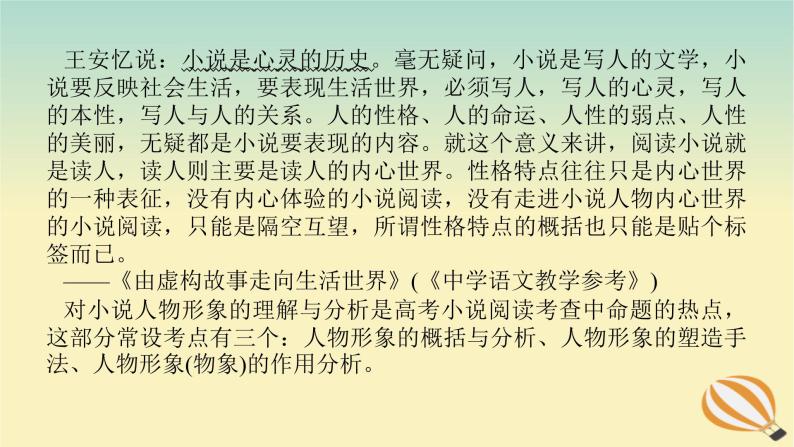 王安忆说：小说是心灵的历史。毫无疑问，小说是写人的文学，小说要反映社会生活，要表现生活世界，必须写人，写人的心灵，写人的本性，写人与人的关系。人的性格、人的命运、人性的弱点、人性的美丽，无疑都是小说要表现的内容。就这个意义来讲，阅读小说就是读人，读人则主要是读人的内心世界。性格特点往往只是内心世界的一种表征，没有内心体验的小说阅读，没有走进小说人物内心世界的小说阅读，只能是隔空互望，所谓性格特点的概括也只能是贴个标签而已。

——《由虚构故事走向生活世界》(《中学语文教学参考》)

对小说人物形象的理解与分析是高考小说阅读考查中命题的热点，这部分常设考点有三个：人物形象的概括与分析、人物形象的塑造手法、人物形象(物象)的作用分析。